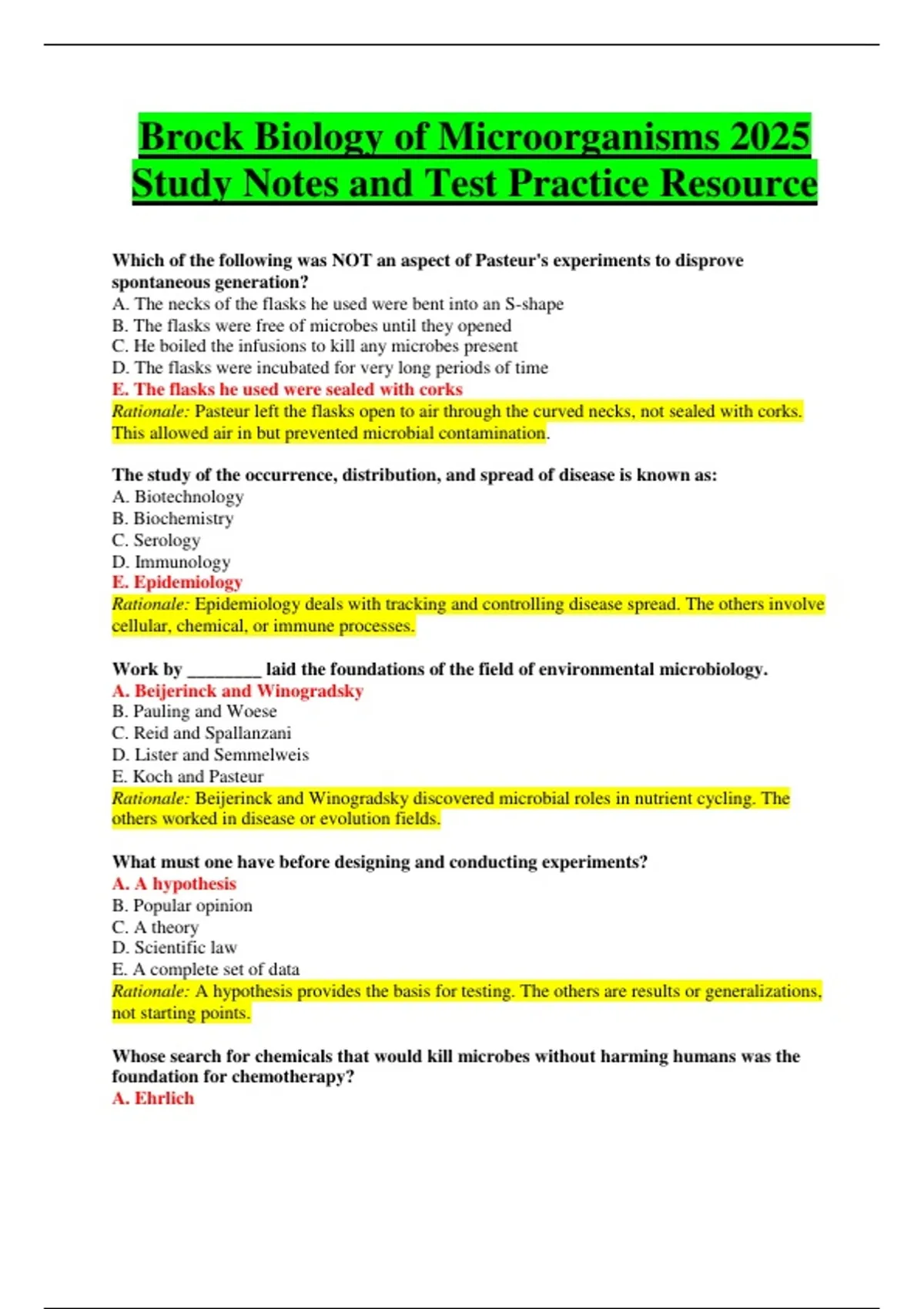 Brock Biology of Microorganisms 2025 Study Notes and Test Practice Resource

Which of the following was NOT an aspect of Pasteur's experiments to disprove spontaneous generation?
A. The necks of the flasks he used were bent into an S-shape
B. The flasks were free of microbes until they opened
C. He boiled the infusions to kill any microbes present
D. The flasks were incubated for very long periods of time
E. The flasks he used were sealed with corks
Rationale: Pasteur left the flasks open to air through the curved necks, not sealed with corks. This allowed air in but prevented microbial contamination.

The study of the occurrence, distribution, and spread of disease is known as:
A. Biotechnology
B. Biochemistry
C. Serology
D. Immunology
E. Epidemiology
Rationale: Epidemiology deals with tracking and controlling disease spread. The others involve cellular, chemical, or immune processes.

Work by ________ laid the foundations of the field of environmental microbiology.
A. Beijerinck and Winogradsky
B. Pauling and Woese
C. Reid and Spallanzani
D. Lister and Semmelweis
E. Koch and Pasteur
Rationale: Beijerinck and Winogradsky discovered microbial roles in nutrient cycling. The others worked in disease or evolution fields.

What must one have before designing and conducting experiments?
A. A hypothesis
B. Popular opinion
C. A theory
D. Scientific law
E. A complete set of data
Rationale: A hypothesis provides the basis for testing. The others are results or generalizations, not starting points.

Whose search for chemicals that would kill microbes without harming humans was the foundation for chemotherapy?
A. Ehrlich